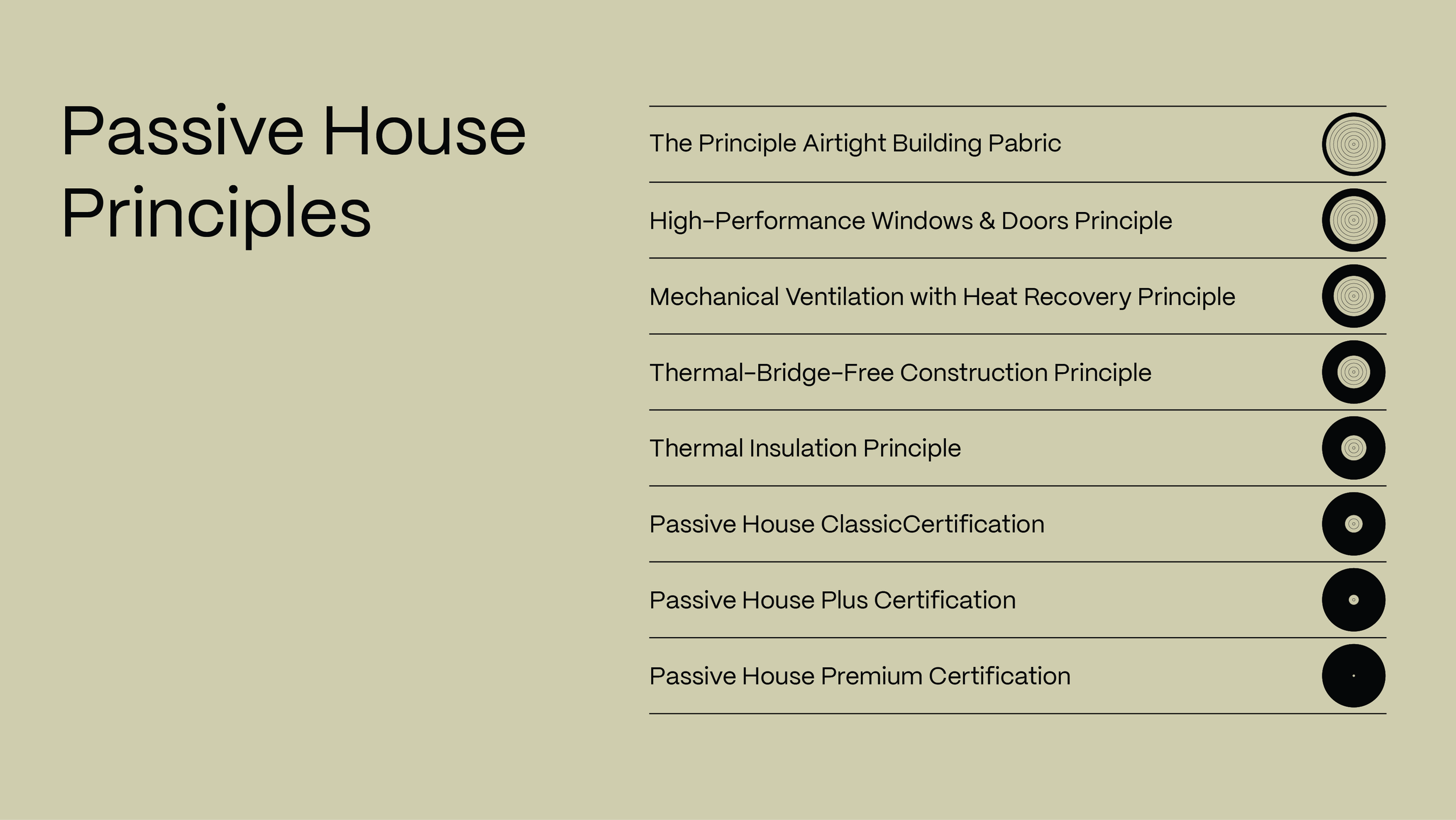 Passive House Principles

The Principle Airtight Building Pabric

High-Performance Windows & Doors Principle

Mechanical Ventilation with Heat Recovery Principle

Thermal-Bridge-Free Construction Principle

Thermal Insulation Principle

Passive House ClassicCertification

Passive House Plus Certification

Passive House Premium Certification